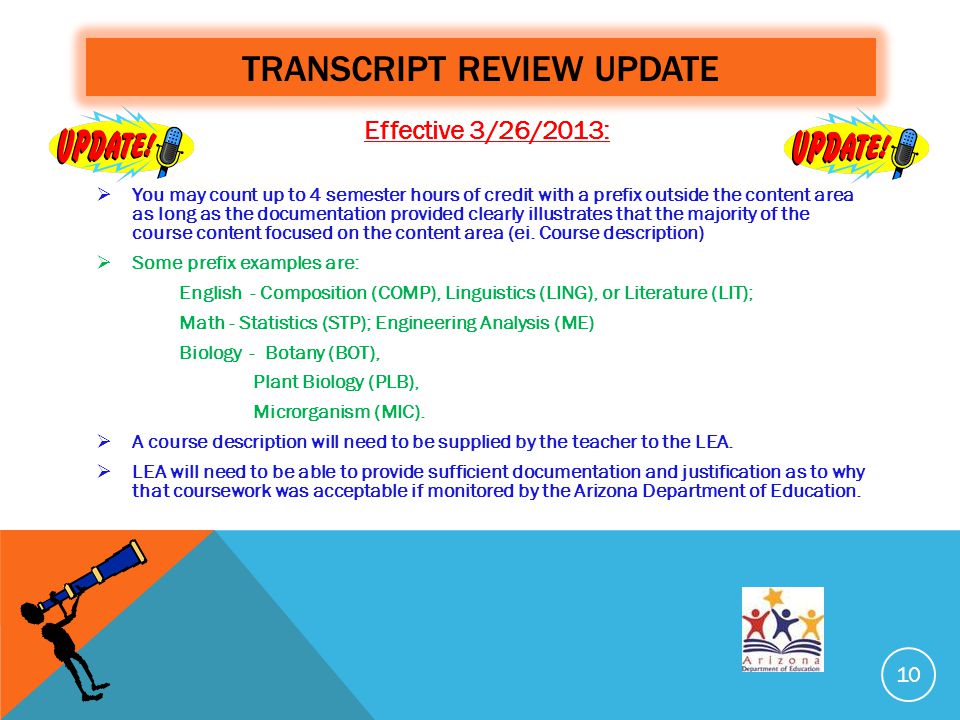 TRANSCRIPT REVIEW UPDATE

UPDATE!

Effective 3/26/2013:

UPDATE!

➢ You may count up to 4 semester hours of credit with a prefix outside the content area as long as the documentation provided clearly illustrates that the majority of the course content focused on the content area (ei. Course description)

➢ Some prefix examples are:

English - Composition (COMP), Linguistics (LING), or Literature (LIT);

Math - Statistics (STP); Engineering Analysis (ME)

Biology - Botany (BOT),

Plant Biology (PLB),

Microrganism (MIC).

➢ A course description will need to be supplied by the teacher to the LEA.

➢ LEA will need to be able to provide sufficient documentation and justification as to why that coursework was acceptable if monitored by the Arizona Department of Education.

Arizona Department of Education

10